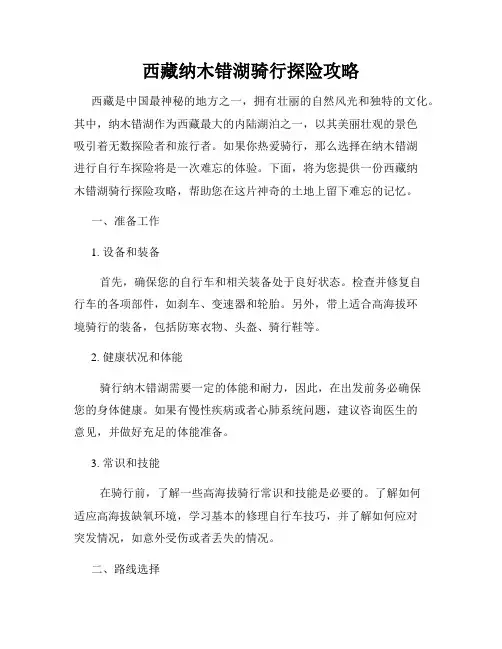 西藏纳木错湖骑行探险攻略

西藏是中国最神秘的地方之一，拥有壮丽的自然风光和独特的文化。其中，纳木错湖作为西藏最大的内陆湖泊之一，以其美丽壮观的景色吸引着无数探险者和旅行者。如果你热爱骑行，那么选择在纳木错湖进行自行车探险将是一次难忘的体验。下面，将为您提供一份西藏纳木错湖骑行探险攻略，帮助您在这片神奇的土地上留下难忘的记忆。

一、准备工作

1. 设备和装备

首先，确保您的自行车和相关装备处于良好状态。检查并修复自行车的各项部件，如刹车、变速器和轮胎。另外，带上适合高海拔环境骑行的装备，包括防寒衣物、头盔、骑行鞋等。

2. 健康状况和体能

骑行纳木错湖需要一定的体能和耐力，因此，在出发前务必确保您的身体健康。如果有慢性疾病或者心肺系统问题，建议咨询医生的意见，并做好充足的体能准备。

3. 常识和技能

在骑行前，了解一些高海拔骑行常识和技能是必要的。了解如何适应高海拔缺氧环境，学习基本的修理自行车技巧，并了解如何应对突发情况，如意外受伤或者丢失的情况。

二、路线选择